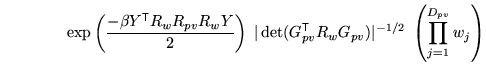 $\exp\left(\frac{-\beta Y^{\top} R_w R_{pv} R_w Y}{2}\right) \; |\det(G_{pv}^{\top} R_w G_{pv})|^{-1/2} \; \left(\prod_{j=1}^{D_{pv}} w_j\right)$